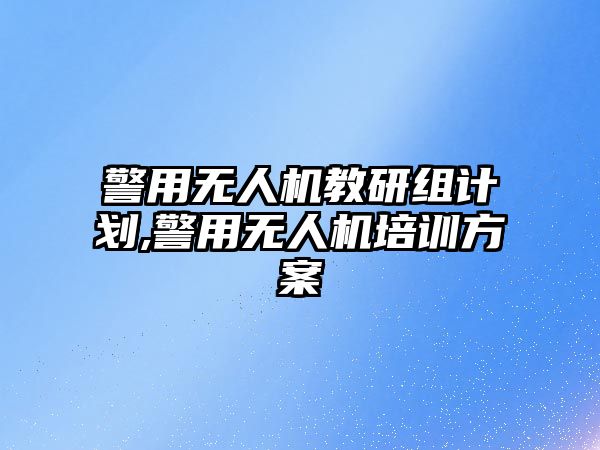 警用无人机教研组计划,警用无人机培训方案